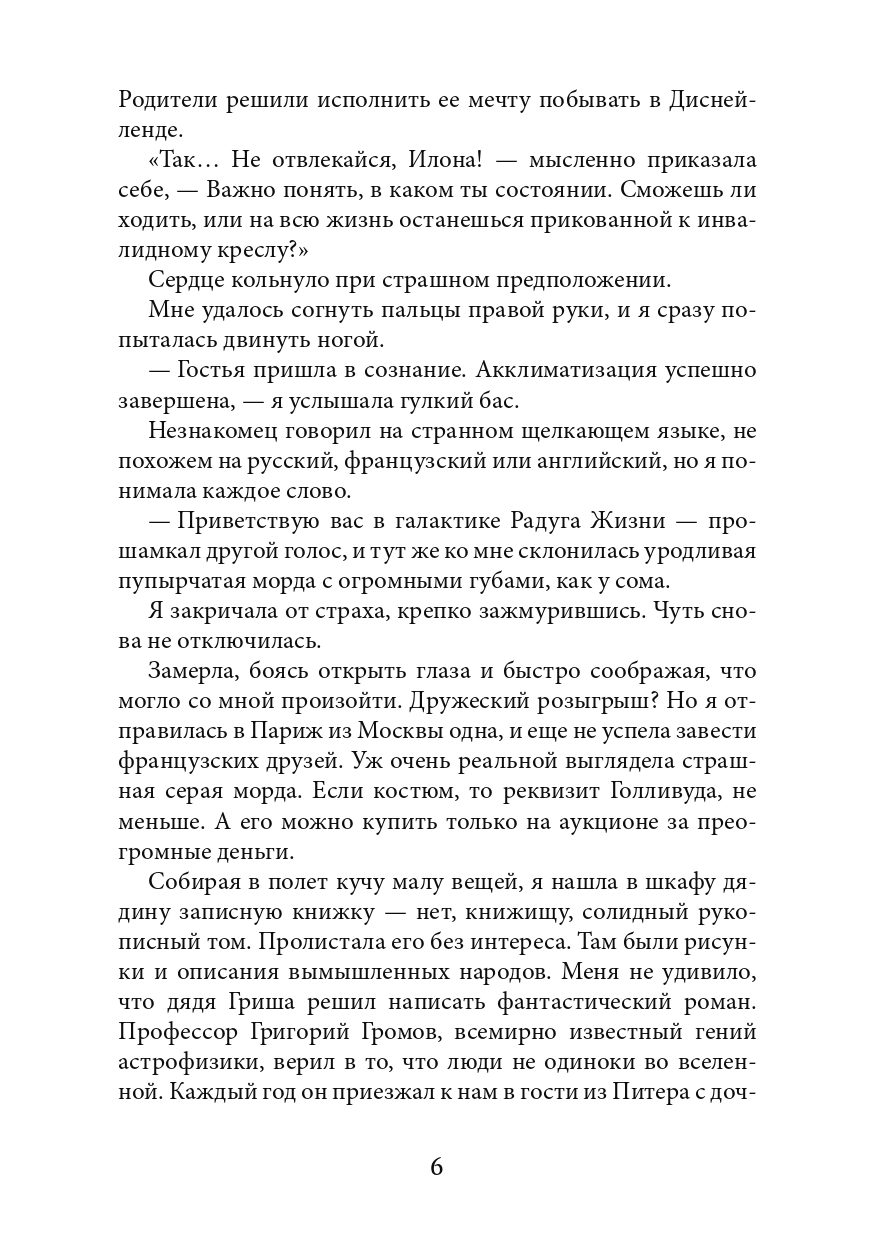 Родители решили исполнить ее мечту побывать в Диснейленде.

«Так… Не отвлекайся, Илона! — мысленно приказала себе, — Важно понять, в каком ты состоянии. Сможешь ли ходить, или на всю жизнь останешься прикованной к инвалидному креслу?»

Сердце кольнуло при страшном предположении.

Мне удалось согнуть пальцы правой руки, и я сразу попыталась двинуть ногой.

— Гостья пришла в сознание. Акклиматизация успешно завершена, — я услышала гулкий бас.

Незнакомец говорил на странном щелкающем языке, не похожем на русский, французский или английский, но я понимала каждое слово.

— Приветствую вас в галактике Радуга Жизни — прошамкал другой голос, и тут же ко мне склонилась уродливая пупырчатая морда с огромными губами, как у сома.

Я закричала от страха, крепко зажмурившись. Чуть снова не отключилась.

Замерла, боясь открыть глаза и быстро соображая, что могло со мной произойти. Дружеский розыгрыш? Но я отправилась в Париж из Москвы одна, и еще не успела завести французских друзей. Уж очень реальной выглядела страшная серая морда. Если костюм, то реквизит Голливуда, не меньше. А его можно купить только на аукционе за преогромные деньги.

Собирая в полет кучу малу вещей, я нашла в шкафу дядину записную книжку — нет, книжищу, солидный рукописный том. Пролистала его без интереса. Там были рисунки и описания вымышленных народов. Меня не удивило, что дядя Гриша решил написать фантастический роман. Профессор Григорий Громов, всемирно известный гений астрофизики, верил в то, что люди не одиноки во вселенной. Каждый год он приезжал к нам в гости из Питера с доч-

6